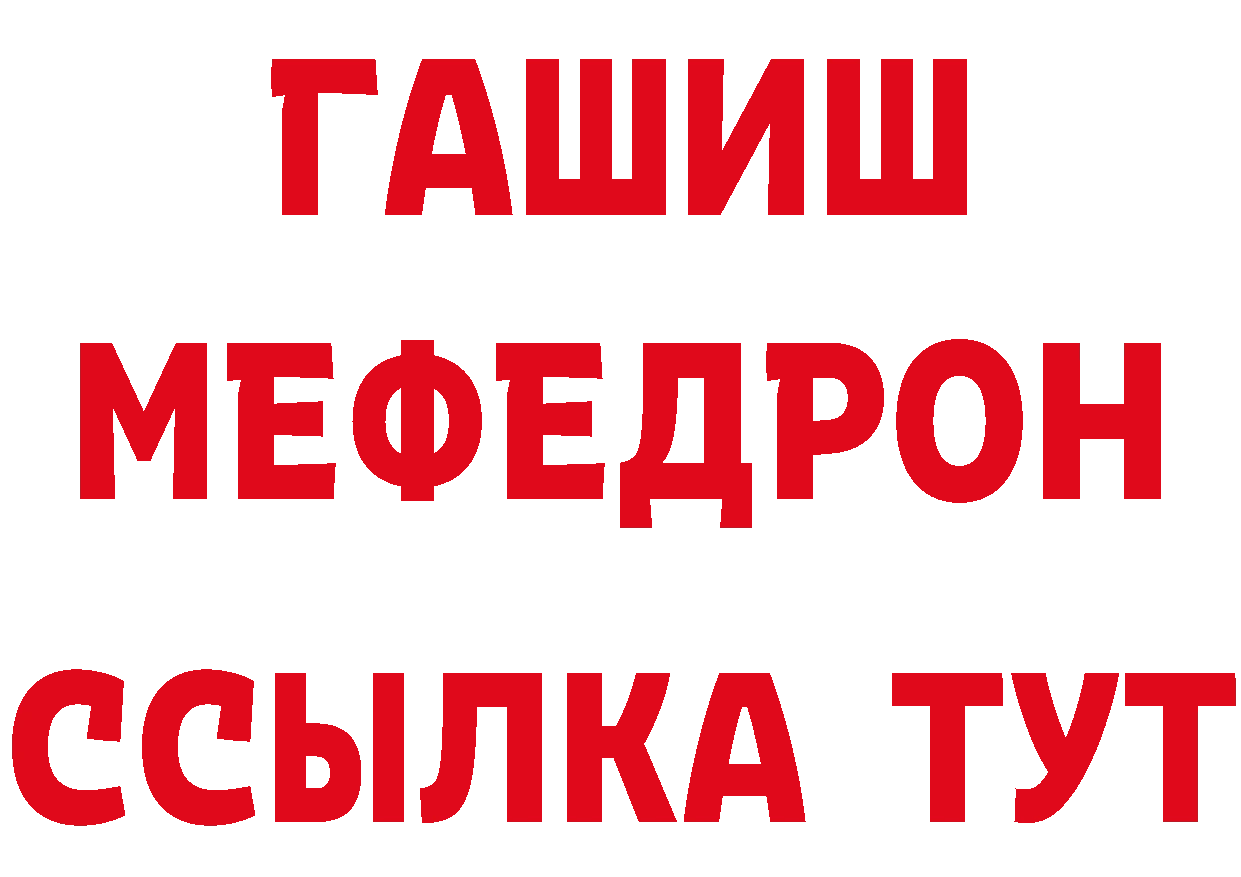 ГАШИШ
МЕФЕДРОН
ССЫЛКА ТУТ